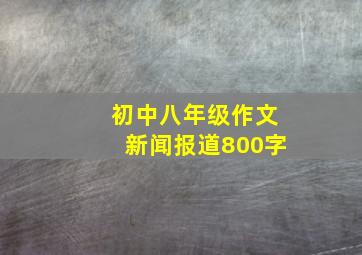 初中八年级作文
新闻报道800字